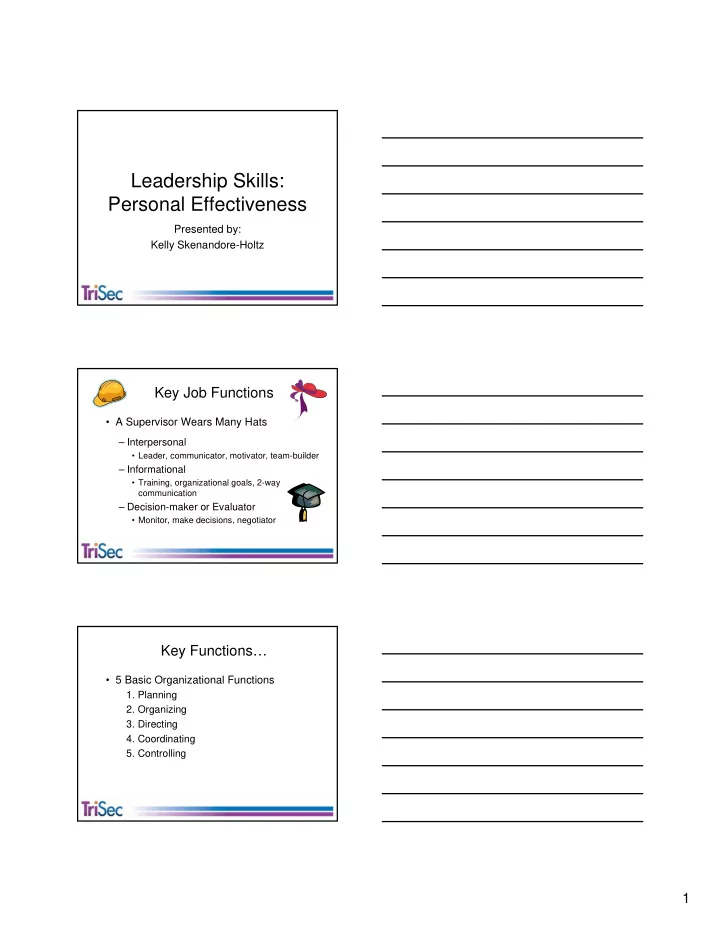 Leadership Skills: Personal Effectiveness

Presented by:
Kelly Skenandore-Holtz

TriSec

Key Job Functions

• A Supervisor Wears Many Hats
– Interpersonal
• Leader, communicator, motivator, team-builder
– Informational
• Training, organizational goals, 2-way communication
– Decision-maker or Evaluator
• Monitor, make decisions, negotiator

TriSec

Key Functions…

• 5 Basic Organizational Functions
1. Planning
2. Organizing
3. Directing
4. Coordinating
5. Controlling

TriSec

1